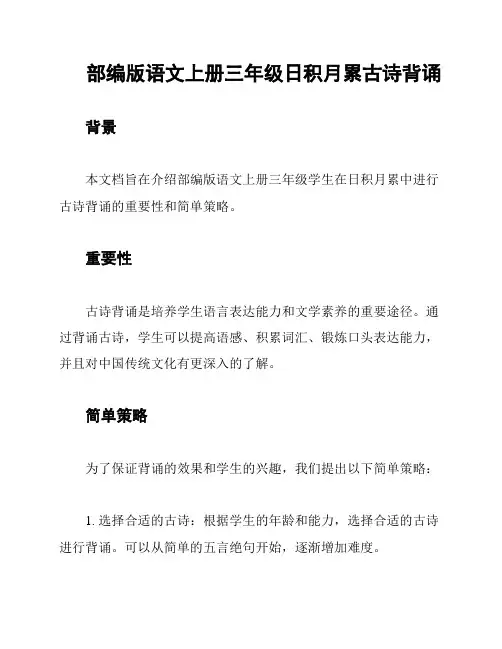 部编版语文上册三年级日积月累古诗背诵

背景

本文档旨在介绍部编版语文上册三年级学生在日积月累中进行古诗背诵的重要性和简单策略。

重要性

古诗背诵是培养学生语言表达能力和文学素养的重要途径。通过背诵古诗，学生可以提高语感、积累词汇、锻炼口头表达能力，并且对中国传统文化有更深入的了解。

简单策略

为了保证背诵的效果和学生的兴趣，我们提出以下简单策略：

1. 选择合适的古诗：根据学生的年龄和能力，选择合适的古诗进行背诵。可以从简单的五言绝句开始，逐渐增加难度。